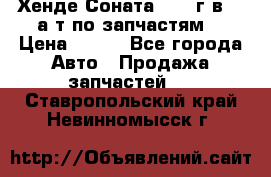 Хенде Соната г в а т по запчастям
Цена Все города
Авто Продажа запчастей
Ставропольский край
Невинномысск г

http://Объявлений.сайт